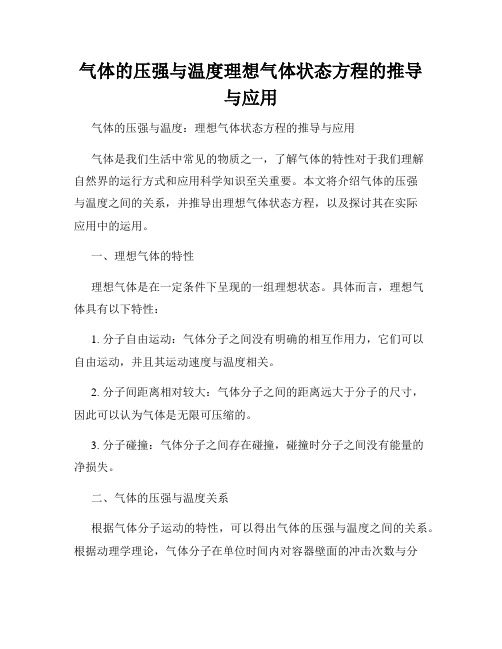 气体的压强与温度理想气体状态方程的推导与应用

气体的压强与温度：理想气体状态方程的推导与应用

气体是我们生活中常见的物质之一，了解气体的特性对于我们理解自然界的运行方式和应用科学知识至关重要。本文将介绍气体的压强与温度之间的关系，并推导出理想气体状态方程，以及探讨其在实际应用中的运用。

一、理想气体的特性

理想气体是在一定条件下呈现的一组理想状态。具体而言，理想气体具有以下特性：

1. 分子自由运动：气体分子之间没有明确的相互作用力，它们可以自由运动，并且其运动速度与温度相关。

2. 分子间距离相对较大：气体分子之间的距离远大于分子的尺寸，因此可以认为气体是无限可压缩的。

3. 分子碰撞：气体分子之间存在碰撞，碰撞时分子之间没有能量的净损失。

二、气体的压强与温度关系

根据气体分子运动的特性，可以得出气体的压强与温度之间的关系。根据动理学理论，气体分子在单位时间内对容器壁面的冲击次数与分